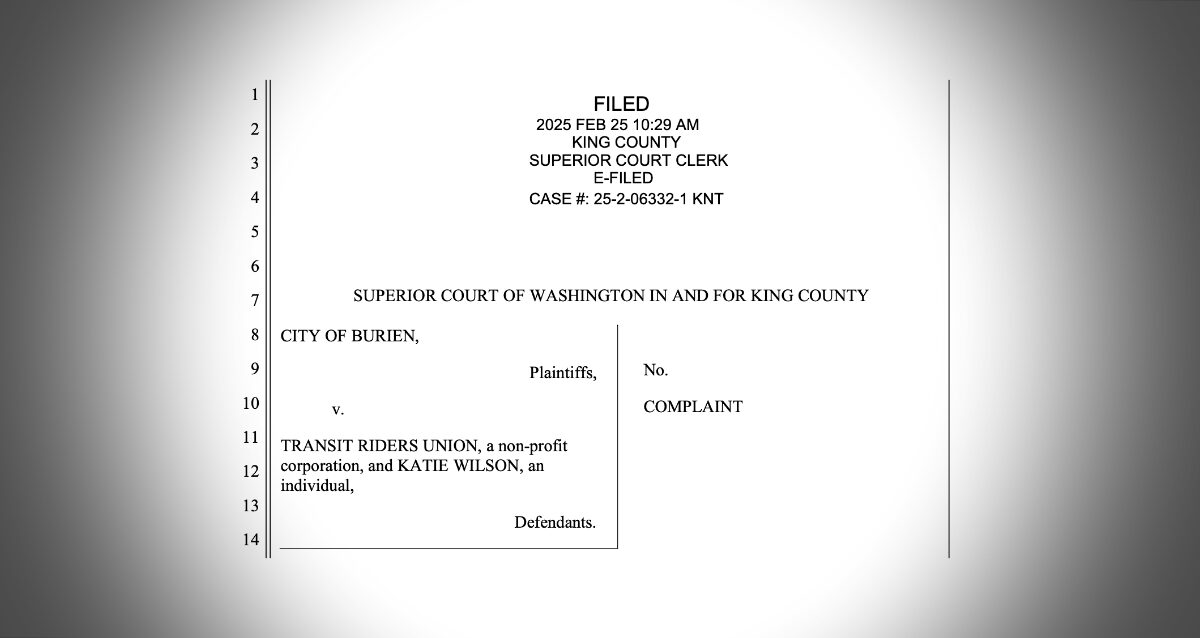 1
2
3
4
5
6
7
8
9
10
11
12
13
14

FILED
2025 FEB 25 10:29 AM
KING COUNTY
SUPERIOR COURT CLERK
E-FILED
CASE #: 25-2-06332-1 KNT

SUPERIOR COURT OF WASHINGTON IN AND FOR KING COUNTY

CITY OF BURIEN,

Plaintiffs,

v.

TRANSIT RIDERS UNION, a non-profit corporation, and KATIE WILSON, an individual,

Defendants.

No.

COMPLAINT